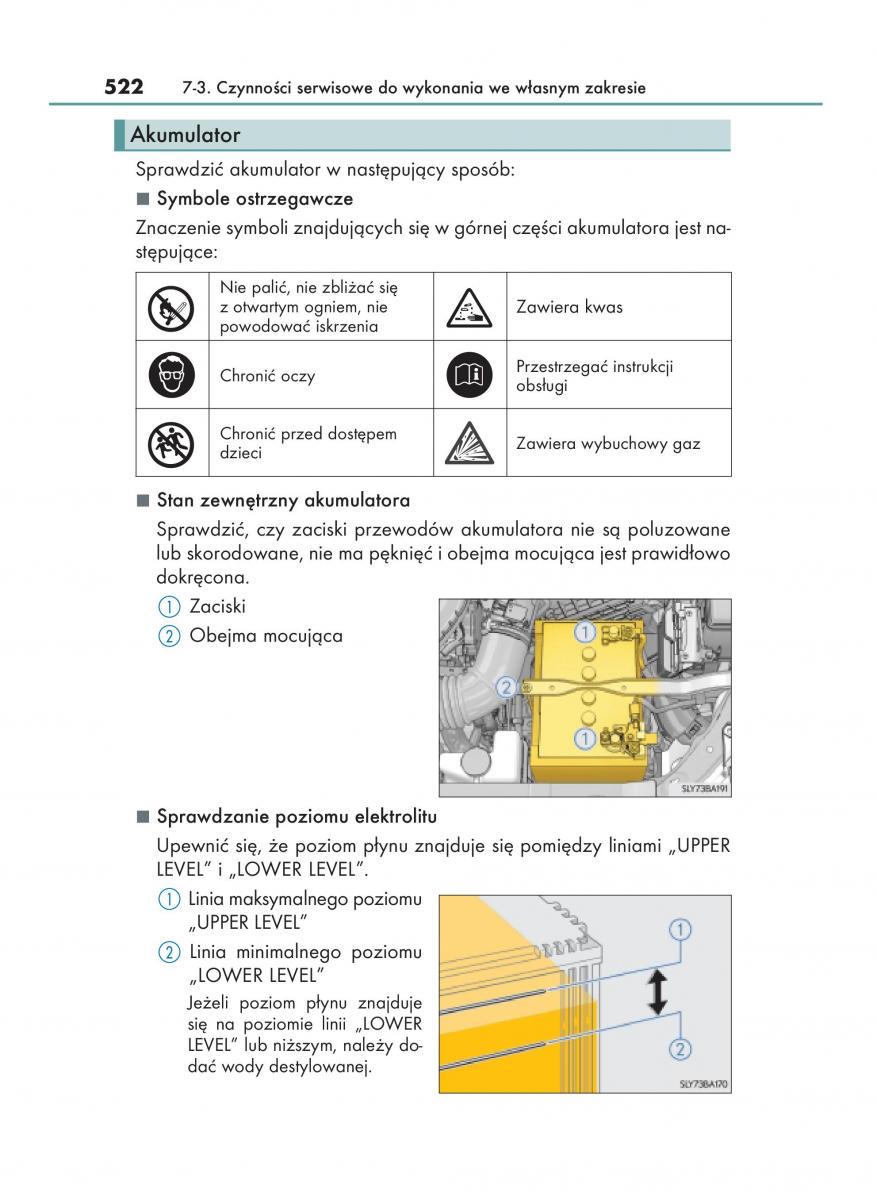 522 7-3. Czynności serwisowe do wykonania we własnym zakresie

Akumulator

Sprawdzić akumulator w następujący sposób:

■ Symbole ostrzegawcze

Znaczenie symboli znajdujących się w górnej części akumulatora jest następujące:

| | | | |
|---|---|---|---|
| | Nie palić, nie zbliżać się z otwartym ogniem, nie powodować iskrzenia | | Zawiera kwas |
| | Chronić oczy | | Przestrzegać instrukcji obsługi |
| | Chronić przed dostępem dzieci | | Zawiera wybuchowy gaz |

■ Stan zewnętrzny akumulatora

Sprawdzić, czy zaciski przewodów akumulatora nie są poluzowane lub skorodowane, nie ma pęknięć i obejma mocująca jest prawidłowo dokręcona.

1 Zaciski
2 Obejma mocująca

1
2
1
SLY73BA191

■ Sprawdzanie poziomu elektrolitu

Upewnić się, że poziom płynu znajduje się pomiędzy liniami „UPPER LEVEL" i „LOWER LEVEL".

1 Linia maksymalnego poziomu „UPPER LEVEL"
2 Linia minimalnego poziomu „LOWER LEVEL"

Jeżeli poziom płynu znajduje się na poziomie linii „LOWER LEVEL" lub niższym, należy dodać wody destylowanej.

1
2
SLY73BA170